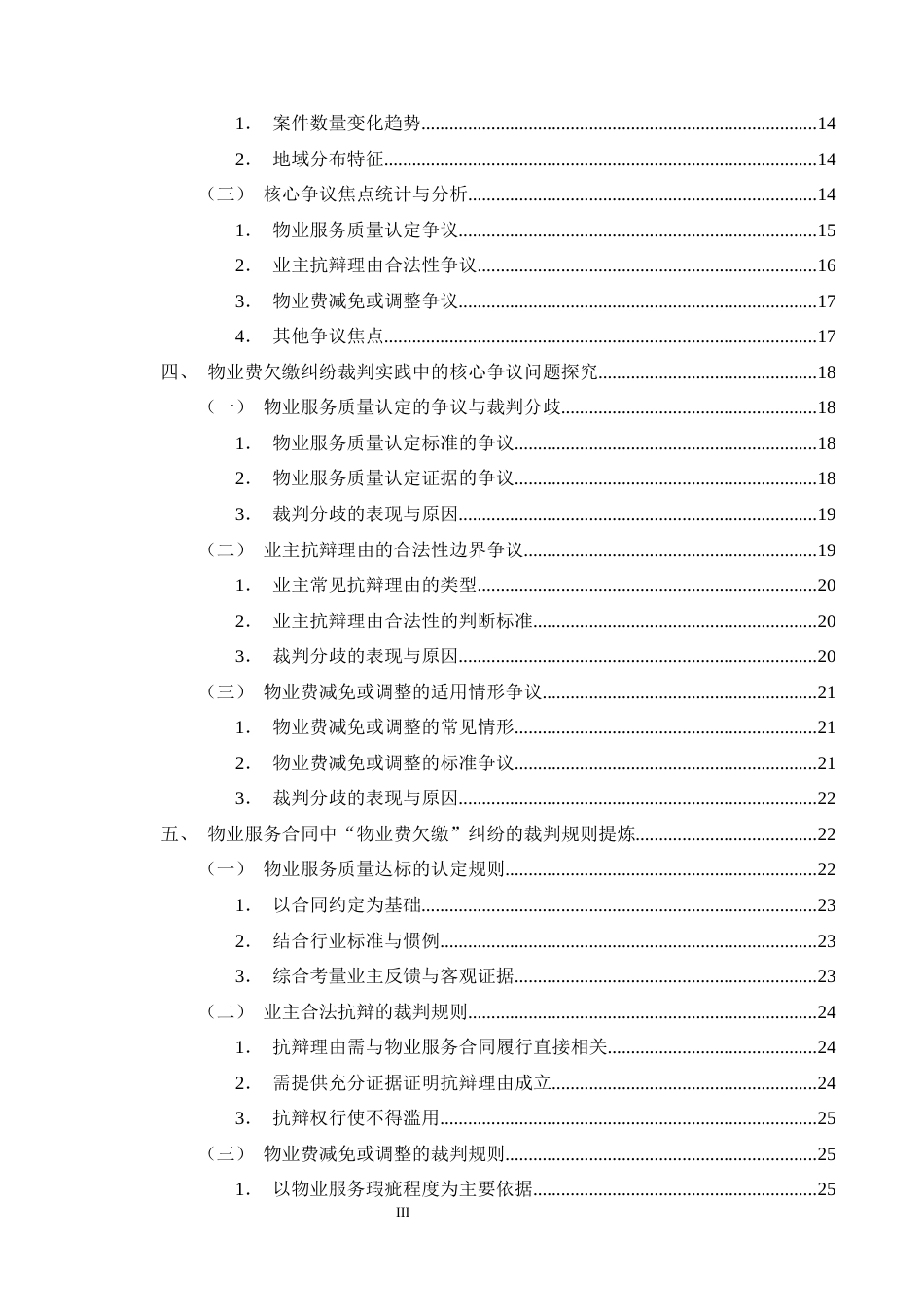 1. 案件数量变化趋势 14

2. 地域分布特征 14

（三） 核心争议焦点统计与分析 14

1. 物业服务质量认定争议 15

2. 业主抗辩理由合法性争议 16

3. 物业费减免或调整争议 17

4. 其他争议焦点 17

四、 物业费欠缴纠纷裁判实践中的核心争议问题探究 18

（一） 物业服务质量认定的争议与裁判分歧 18

1. 物业服务质量认定标准的争议 18

2. 物业服务质量认定证据的争议 18

3. 裁判分歧的表现与原因 19

（二） 业主抗辩理由的合法性边界争议 19

1. 业主常见抗辩理由的类型 20

2. 业主抗辩理由合法性的判断标准 20

3. 裁判分歧的表现与原因 20

（三） 物业费减免或调整的适用情形争议 21

1. 物业费减免或调整的常见情形 21

2. 物业费减免或调整的标准争议 21

3. 裁判分歧的表现与原因 22

五、 物业服务合同中“物业费欠缴”纠纷的裁判规则提炼 22

（一） 物业服务质量达标的认定规则 22

1. 以合同约定为基础 23

2. 结合行业标准与惯例 23

3. 综合考量业主反馈与客观证据 23

（二） 业主合法抗辩的裁判规则 24

1. 抗辩理由需与物业服务合同履行直接相关 24

2. 需提供充分证据证明抗辩理由成立 24

3. 抗辩权行使不得滥用 25

（三） 物业费减免或调整的裁判规则 25

1. 以物业服务瑕疵程度为主要依据 25

III